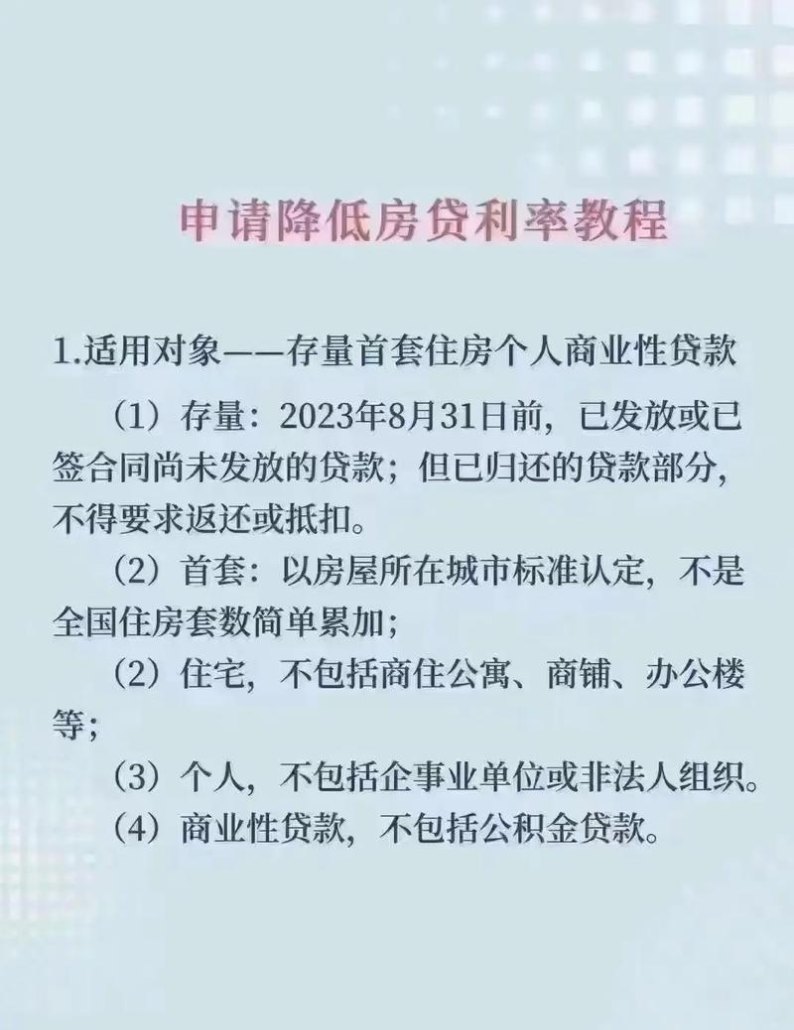 申请降低房贷利率教程

1.适用对象——存量首套住房个人商业性贷款

（1）存量：2023年8月31日前，已发放或已签合同尚未发放的贷款；但已归还的贷款部分，不得要求返还或抵扣。

（2）首套：以房屋所在城市标准认定，不是全国住房套数简单累加；

（2）住宅，不包括商住公寓、商铺、办公楼等；

（3）个人，不包括企事业单位或非法人组织。

（4）商业性贷款，不包括公积金贷款。